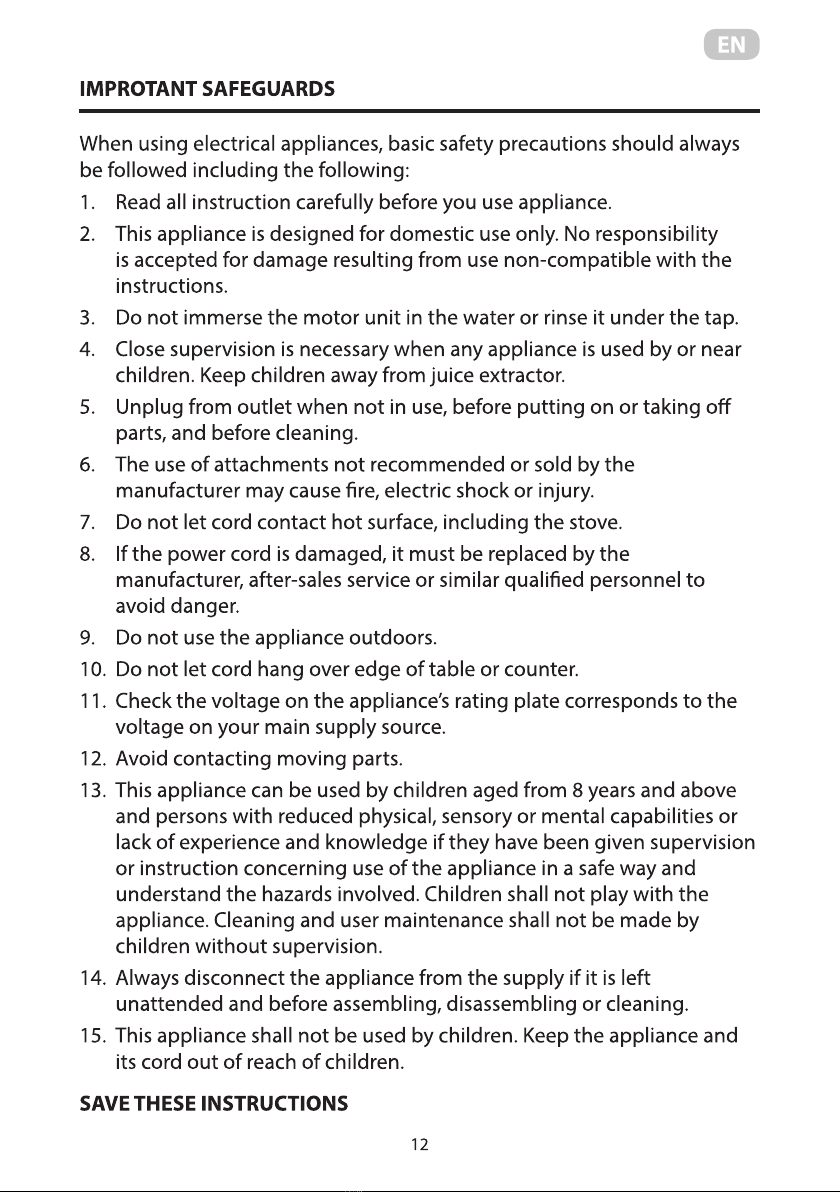 EN

IMPROTANT SAFEGUARDS

When using electrical appliances, basic safety precautions should always be followed including the following:

1. Read all instruction carefully before you use appliance.
2. This appliance is designed for domestic use only. No responsibility is accepted for damage resulting from use non-compatible with the instructions.
3. Do not immerse the motor unit in the water or rinse it under the tap.
4. Close supervision is necessary when any appliance is used by or near children. Keep children away from juice extractor.
5. Unplug from outlet when not in use, before putting on or taking off parts, and before cleaning.
6. The use of attachments not recommended or sold by the manufacturer may cause fire, electric shock or injury.
7. Do not let cord contact hot surface, including the stove.
8. If the power cord is damaged, it must be replaced by the manufacturer, after-sales service or similar qualified personnel to avoid danger.
9. Do not use the appliance outdoors.
10. Do not let cord hang over edge of table or counter.
11. Check the voltage on the appliance's rating plate corresponds to the voltage on your main supply source.
12. Avoid contacting moving parts.
13. This appliance can be used by children aged from 8 years and above and persons with reduced physical, sensory or mental capabilities or lack of experience and knowledge if they have been given supervision or instruction concerning use of the appliance in a safe way and understand the hazards involved. Children shall not play with the appliance. Cleaning and user maintenance shall not be made by children without supervision.
14. Always disconnect the appliance from the supply if it is left unattended and before assembling, disassembling or cleaning.
15. This appliance shall not be used by children. Keep the appliance and its cord out of reach of children.

SAVE THESE INSTRUCTIONS

12